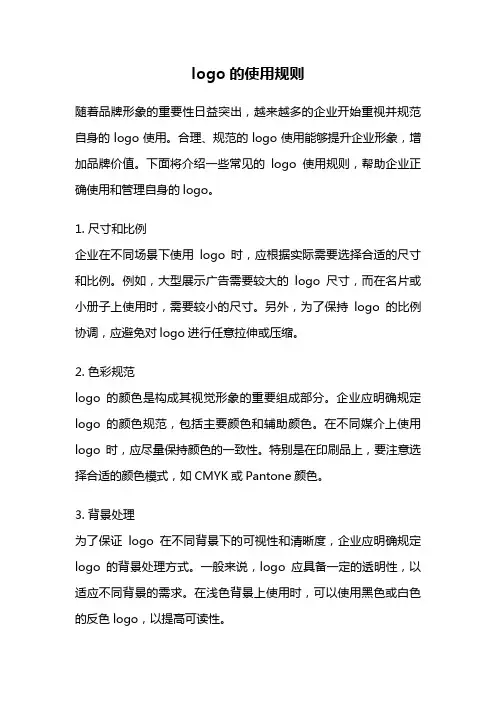 logo 的使用规则

随着品牌形象的重要性日益突出，越来越多的企业开始重视并规范自身的 logo 使用。合理、规范的 logo 使用能够提升企业形象，增加品牌价值。下面将介绍一些常见的 logo 使用规则，帮助企业正确使用和管理自身的 logo。

1. 尺寸和比例
企业在不同场景下使用 logo 时，应根据实际需要选择合适的尺寸和比例。例如，大型展示广告需要较大的 logo 尺寸，而在名片或小册子上使用时，需要较小的尺寸。另外，为了保持 logo 的比例协调，应避免对 logo 进行任意拉伸或压缩。

2. 色彩规范
logo 的颜色是构成其视觉形象的重要组成部分。企业应明确规定 logo 的颜色规范，包括主要颜色和辅助颜色。在不同媒介上使用 logo 时，应尽量保持颜色的一致性。特别是在印刷品上，要注意选择合适的颜色模式，如 CMYK 或 Pantone 颜色。

3. 背景处理
为了保证 logo 在不同背景下的可视性和清晰度，企业应明确规定 logo 的背景处理方式。一般来说，logo 应具备一定的透明性，以适应不同背景的需求。在浅色背景上使用时，可以使用黑色或白色的反色 logo，以提高可读性。